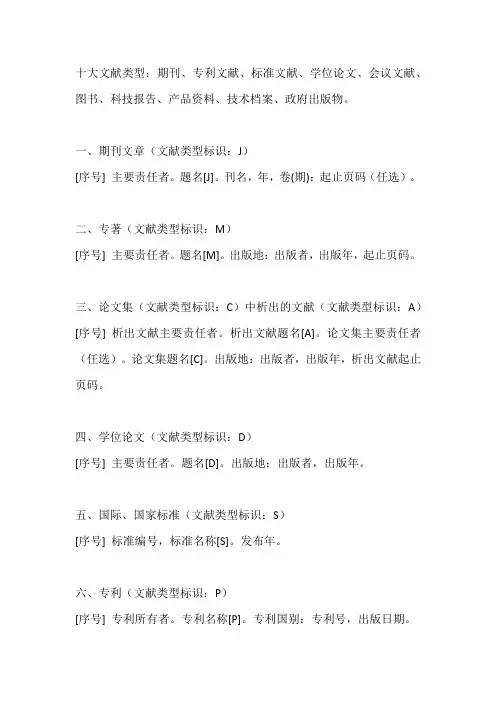 十大文献类型：期刊、专利文献、标准文献、学位论文、会议文献、图书、科技报告、产品资料、技术档案、政府出版物。

一、期刊文章（文献类型标识：J）
[序号] 主要责任者。题名[J]。刊名，年，卷(期)：起止页码（任选）。

二、专著（文献类型标识：M）
[序号] 主要责任者。题名[M]。出版地：出版者，出版年，起止页码。

三、论文集（文献类型标识：C）中析出的文献（文献类型标识：A）
[序号] 析出文献主要责任者。析出文献题名[A]。论文集主要责任者（任选）。论文集题名[C]。出版地：出版者，出版年，析出文献起止页码。

四、学位论文（文献类型标识：D）
[序号] 主要责任者。题名[D]。出版地：出版者，出版年。

五、国际、国家标准（文献类型标识：S）
[序号] 标准编号，标准名称[S]。发布年。

六、专利（文献类型标识：P）
[序号] 专利所有者。专利名称[P]。专利国别：专利号，出版日期。